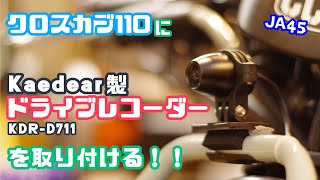 クロスカブ110に

JA45

Kaedear製
ドライブレコーダー
KDR-D711

を取り付ける！！